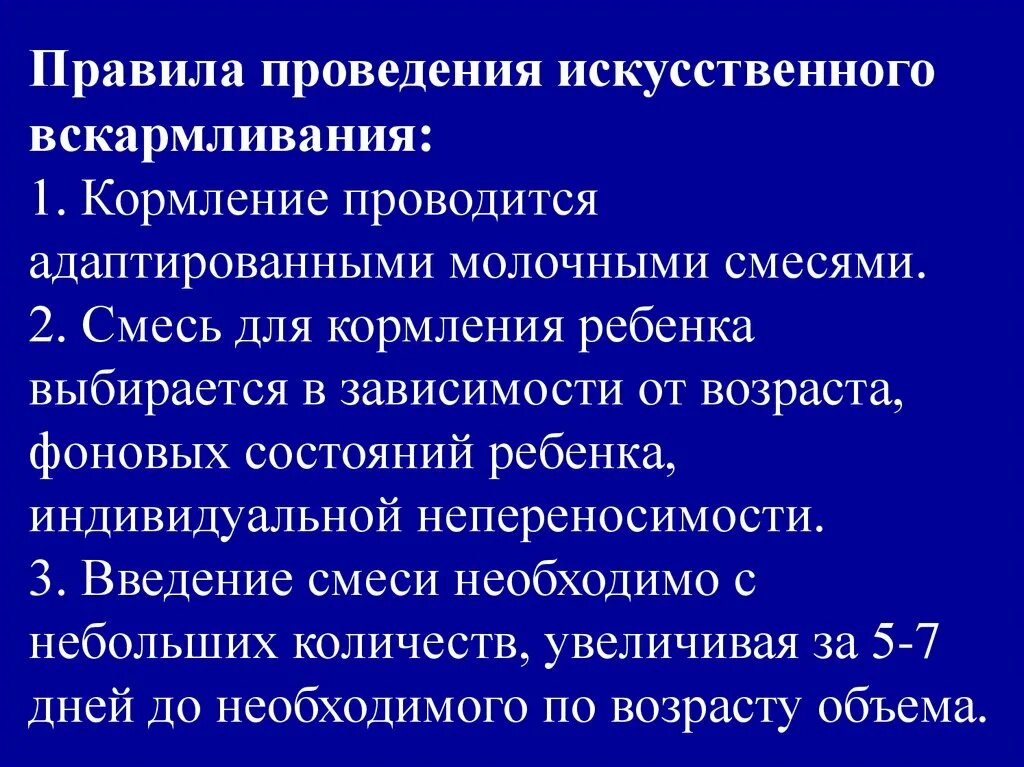 Правила проведения искусственного вскармливания:
1. Кормление проводится адаптированными молочными смесями.
2. Смесь для кормления ребенка выбирается в зависимости от возраста, фоновых состояний ребенка, индивидуальной непереносимости.
3. Введение смеси необходимо с небольших количеств, увеличивая за 5-7 дней до необходимого по возрасту объема.